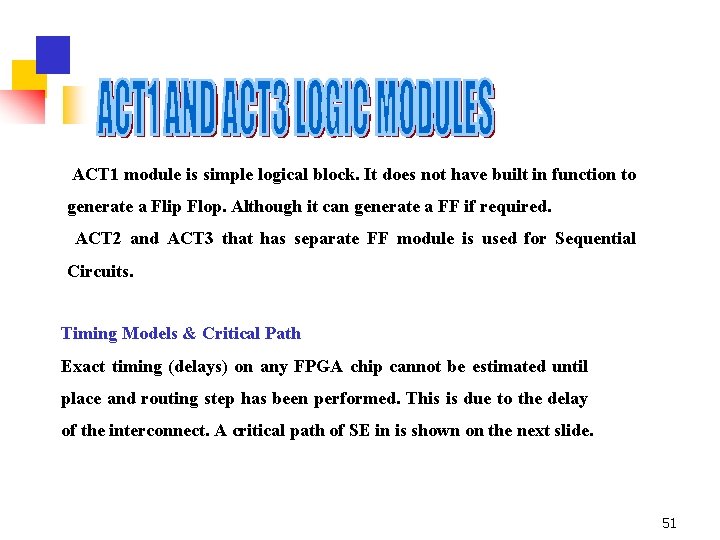 ACT1 AND ACT3 LOGIC MODULES

ACT1 module is simple logical block. It does not have built in function to generate a Flip Flop. Although it can generate a FF if required.

ACT2 and ACT3 that has separate FF module is used for Sequential Circuits.

Timing Models & Critical Path

Exact timing (delays) on any FPGA chip cannot be estimated until place and routing step has been performed. This is due to the delay of the interconnect. A critical path of SE in is shown on the next slide.

51